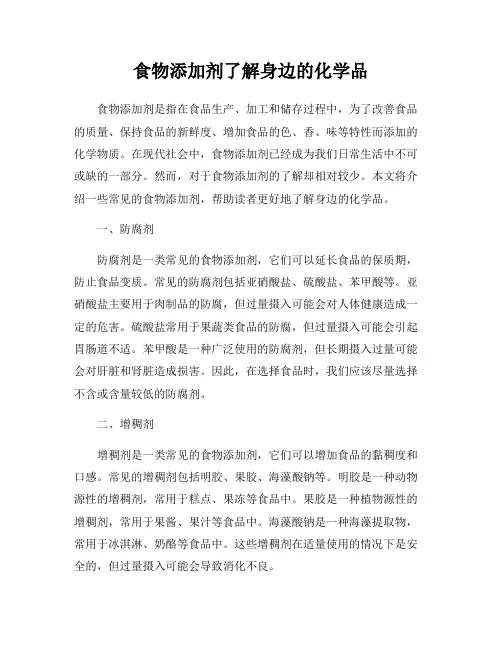 食物添加剂了解身边的化学品

食物添加剂是指在食品生产、加工和储存过程中，为了改善食品的质量、保持食品的新鲜度、增加食品的色、香、味等特性而添加的化学物质。在现代社会中，食物添加剂已经成为我们日常生活中不可或缺的一部分。然而，对于食物添加剂的了解却相对较少。本文将介绍一些常见的食物添加剂，帮助读者更好地了解身边的化学品。

一、防腐剂

防腐剂是一类常见的食物添加剂，它们可以延长食品的保质期，防止食品变质。常见的防腐剂包括亚硝酸盐、硫酸盐、苯甲酸等。亚硝酸盐主要用于肉制品的防腐，但过量摄入可能会对人体健康造成一定的危害。硫酸盐常用于果蔬类食品的防腐，但过量摄入可能会引起胃肠道不适。苯甲酸是一种广泛使用的防腐剂，但长期摄入过量可能会对肝脏和肾脏造成损害。因此，在选择食品时，我们应该尽量选择不含或含量较低的防腐剂。

二、增稠剂

增稠剂是一类常见的食物添加剂，它们可以增加食品的黏稠度和口感。常见的增稠剂包括明胶、果胶、海藻酸钠等。明胶是一种动物源性的增稠剂，常用于糕点、果冻等食品中。果胶是一种植物源性的增稠剂，常用于果酱、果汁等食品中。海藻酸钠是一种海藻提取物，常用于冰淇淋、奶酪等食品中。这些增稠剂在适量使用的情况下是安全的，但过量摄入可能会导致消化不良。